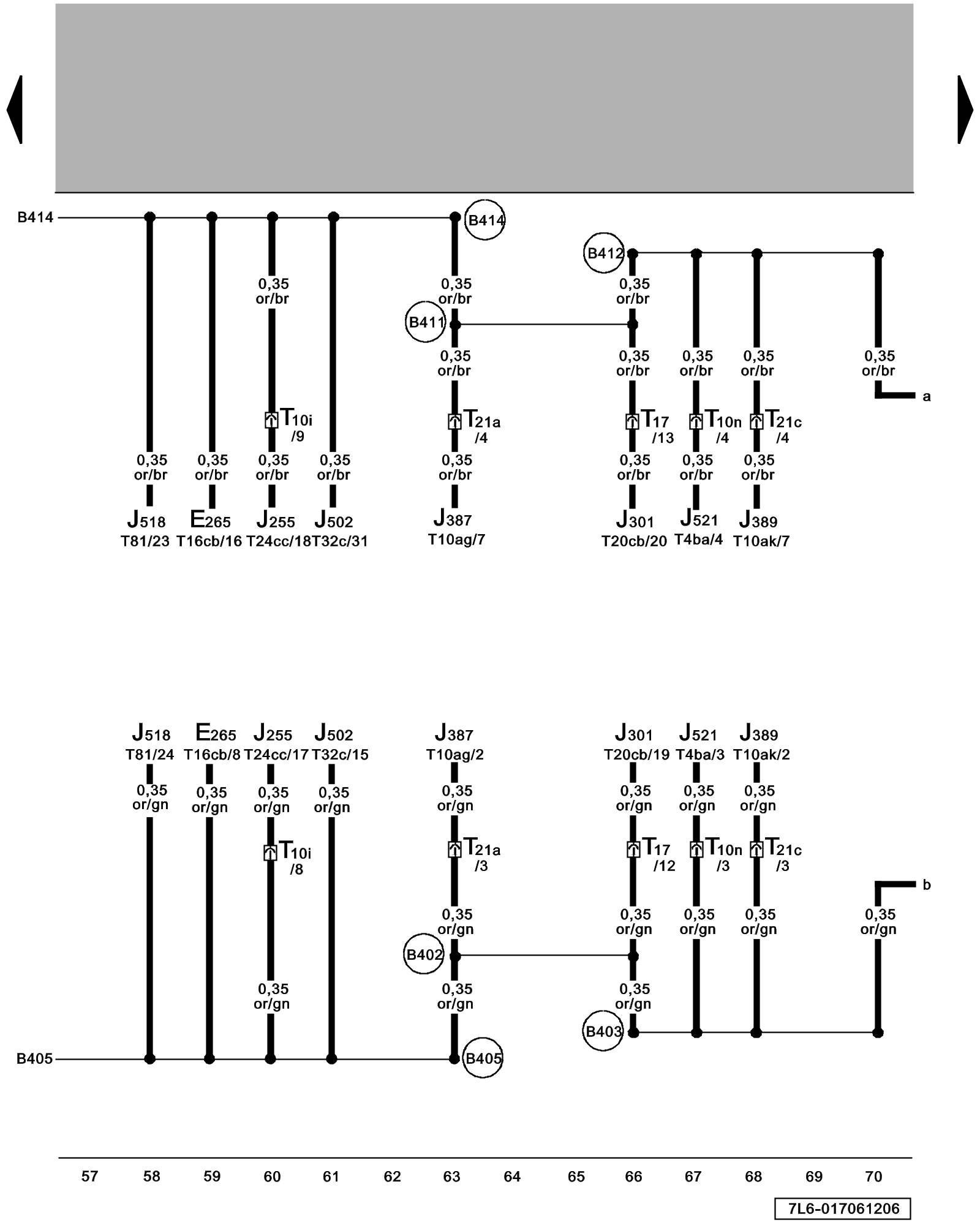 B414
B414
B412
0,35 or/br
0,35 or/br
0,35 or/br
B411
0,35 or/br
0,35 or/br
0,35 or/br
0,35 or/br
0,35 or/br
a
T10i /9
T21a /4
T17 /13
T10n /4
T21c /4
0,35 or/br
0,35 or/br
0,35 or/br
0,35 or/br
0,35 or/br
0,35 or/br
0,35 or/br
0,35 or/br
J518 T81/23
E265 T16cb/16
J255 T24cc/18
J502 T32c/31
J387 T10ag/7
J301 T20cb/20
J521 T4ba/4
J389 T10ak/7

J518 T81/24
E265 T16cb/8
J255 T24cc/17
J502 T32c/15
J387 T10ag/2
J301 T20cb/19
J521 T4ba/3
J389 T10ak/2
0,35 or/gn
0,35 or/gn
0,35 or/gn
0,35 or/gn
0,35 or/gn
0,35 or/gn
0,35 or/gn
0,35 or/gn
T10i /8
T21a /3
T17 /12
T10n /3
T21c /3
b
0,35 or/gn
0,35 or/gn
0,35 or/gn
0,35 or/gn
0,35 or/gn
B402
0,35 or/gn
0,35 or/gn
0,35 or/gn
B403
B405
B405

57 58 59 60 61 62 63 64 65 66 67 68 69 70

7L6-017061206